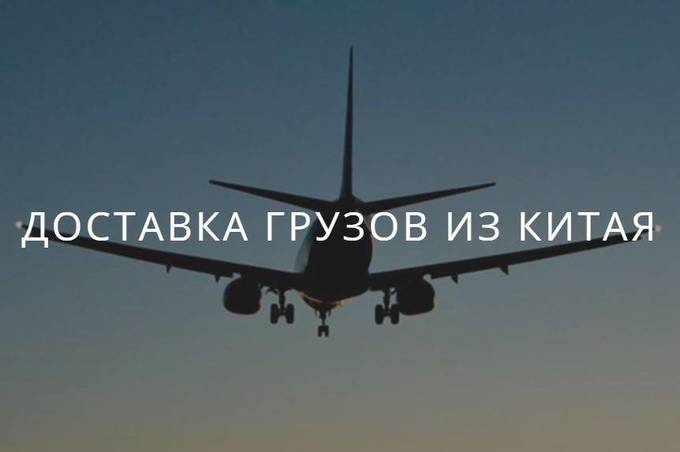 ДОСТАВКА ГРУЗОВ ИЗ КИТАЯ